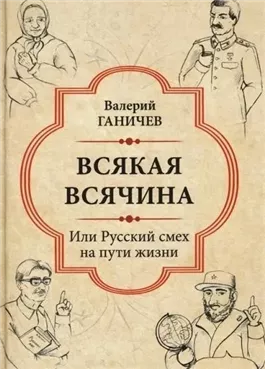 Валерий
ГАНИЧЕВ

ВСЯКАЯ
ВСЯЧИНА

Или Русский смех
на пути жизни